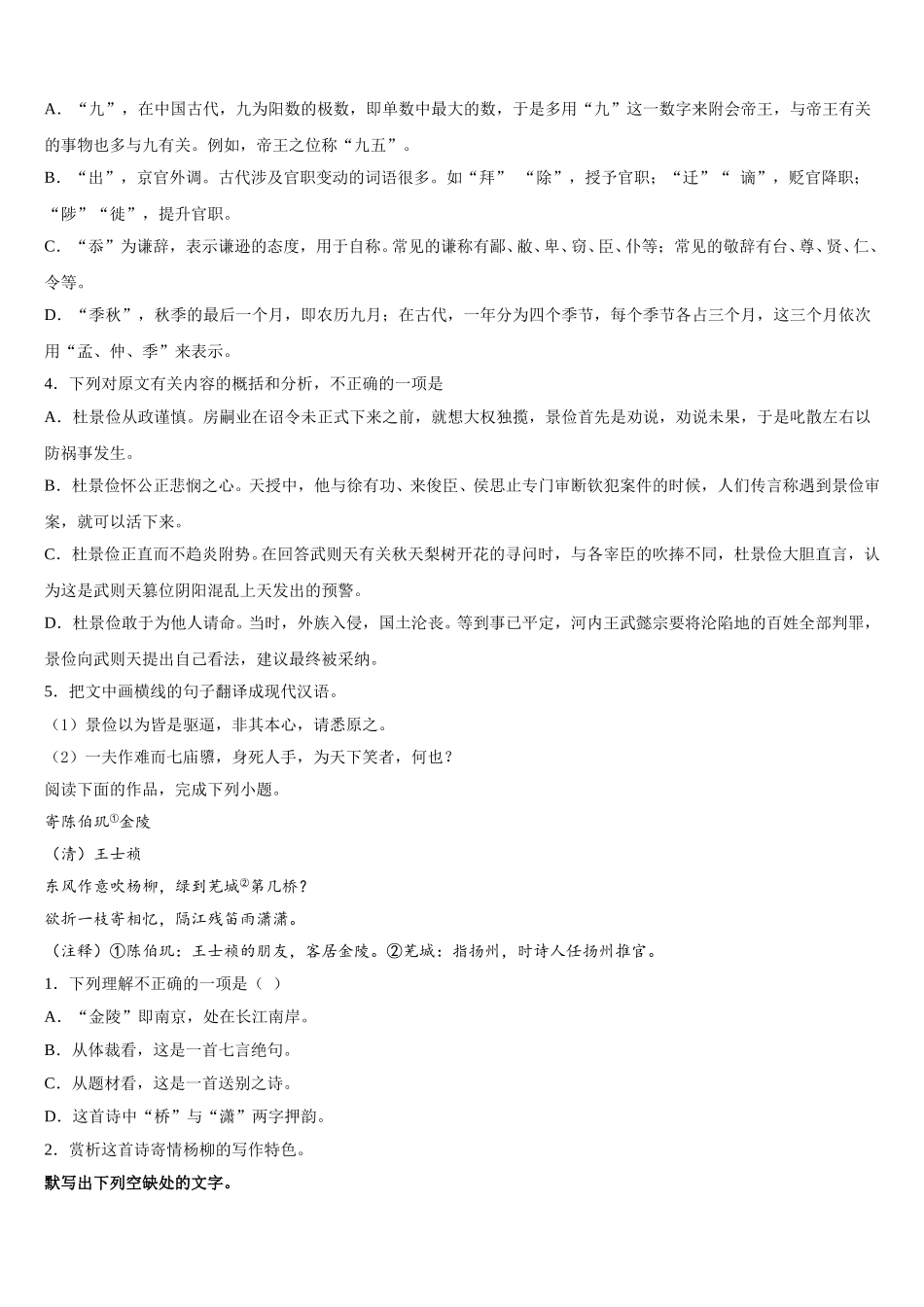 A．“九”，在中国古代，九为阳数的极数，即单数中最大的数，于是多用“九”这一数字来附会帝王，与帝王有关的事物也多与九有关。例如，帝王之位称“九五”。

B．“出”，京官外调。古代涉及官职变动的词语很多。如“拜” “除”，授予官职；“迁”“ 谪”，贬官降职；“陟”“徙”，提升官职。

C．“忝”为谦辞，表示谦逊的态度，用于自称。常见的谦称有鄙、敝、卑、窃、臣、仆等；常见的敬辞有台、尊、贤、仁、令等。

D．“季秋”，秋季的最后一个月，即农历九月；在古代，一年分为四个季节，每个季节各占三个月，这三个月依次用“孟、仲、季”来表示。

4．下列对原文有关内容的概括和分析，不正确的一项是

A．杜景俭从政谨慎。房嗣业在诏令未正式下来之前，就想大权独揽，景俭首先是劝说，劝说未果，于是叱散左右以防祸事发生。

B．杜景俭怀公正悲悯之心。天授中，他与徐有功、来俊臣、侯思止专门审断钦犯案件的时候，人们传言称遇到景俭审案，就可以活下来。

C．杜景俭正直而不趋炎附势。在回答武则天有关秋天梨树开花的寻问时，与各宰臣的吹捧不同，杜景俭大胆直言，认为这是武则天篡位阴阳混乱上天发出的预警。

D．杜景俭敢于为他人请命。当时，外族入侵，国土沦丧。等到事已平定，河内王武懿宗要将沦陷地的百姓全部判罪，景俭向武则天提出自己看法，建议最终被采纳。

5．把文中画横线的句子翻译成现代汉语。

（1）景俭以为皆是驱逼，非其本心，请悉原之。

（2）一夫作难而七庙隳，身死人手，为天下笑者，何也？

阅读下面的作品，完成下列小题。

寄陈伯玑①金陵

（清）王士祯

东风作意吹杨柳，绿到芜城②第几桥？

欲折一枝寄相忆，隔江残笛雨潇潇。

（注释）①陈伯玑：王士祯的朋友，客居金陵。②芜城：指扬州，时诗人任扬州推官。

1．下列理解不正确的一项是（ ）

A．“金陵”即南京，处在长江南岸。

B．从体裁看，这是一首七言绝句。

C．从题材看，这是一首送别之诗。

D．这首诗中“桥”与“潇”两字押韵。

2．赏析这首诗寄情杨柳的写作特色。

默写出下列空缺处的文字。